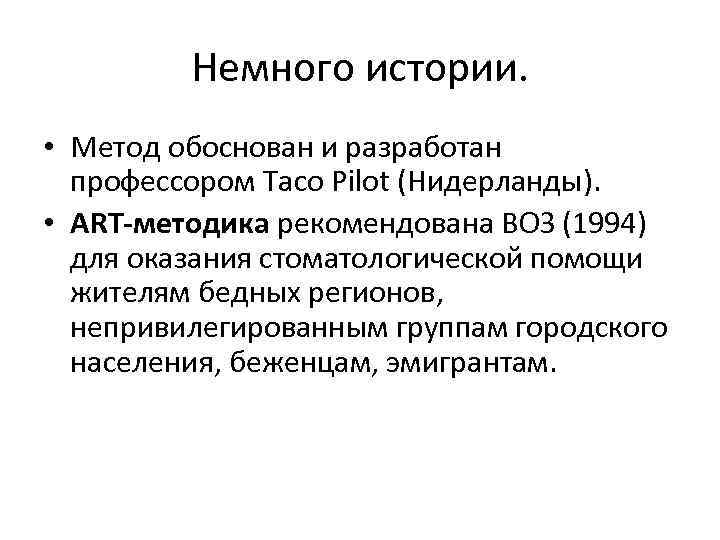 Немного истории.

• Метод обоснован и разработан профессором Taco Pilot (Нидерланды).
• ART-методика рекомендована ВОЗ (1994) для оказания стоматологической помощи жителям бедных регионов, непривилегированным группам городского населения, беженцам, эмигрантам.